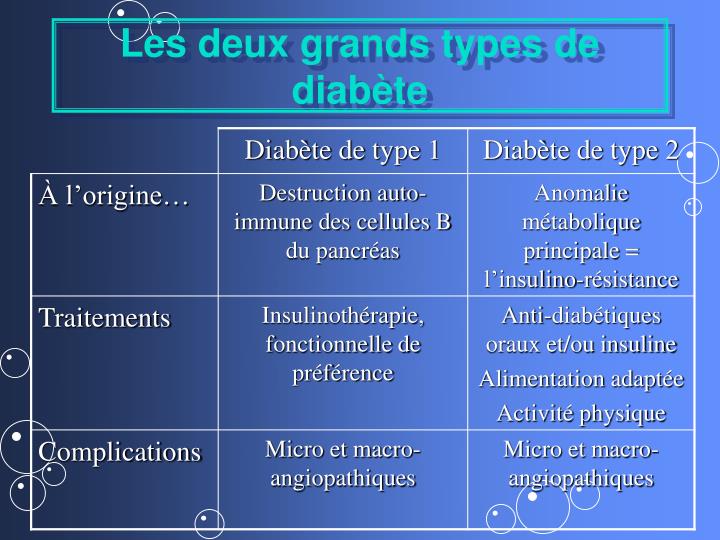 Les deux grands types de diabète

|  | Diabète de type 1 | Diabète de type 2 |
|---|---|---|
| À l'origine… | Destruction auto-immune des cellules B du pancréas | Anomalie métabolique principale = l'insulino-résistance |
| Traitements | Insulinothérapie, fonctionnelle de préférence | Anti-diabétiques oraux et/ou insuline Alimentation adaptée Activité physique |
| Complications | Micro et macro-angiopathiques | Micro et macro-angiopathiques |